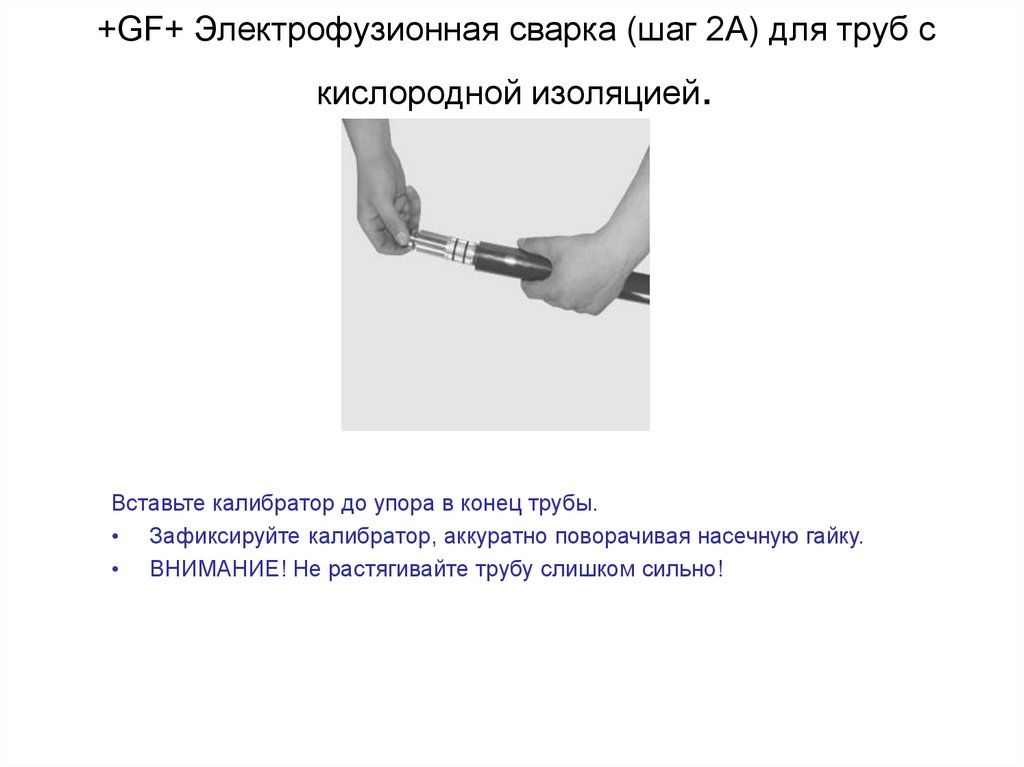 +GF+ Электрофузионная сварка (шаг 2А) для труб с кислородной изоляцией.

Вставьте калибратор до упора в конец трубы.

• Зафиксируйте калибратор, аккуратно поворачивая насечную гайку.
• ВНИМАНИЕ! Не растягивайте трубу слишком сильно!